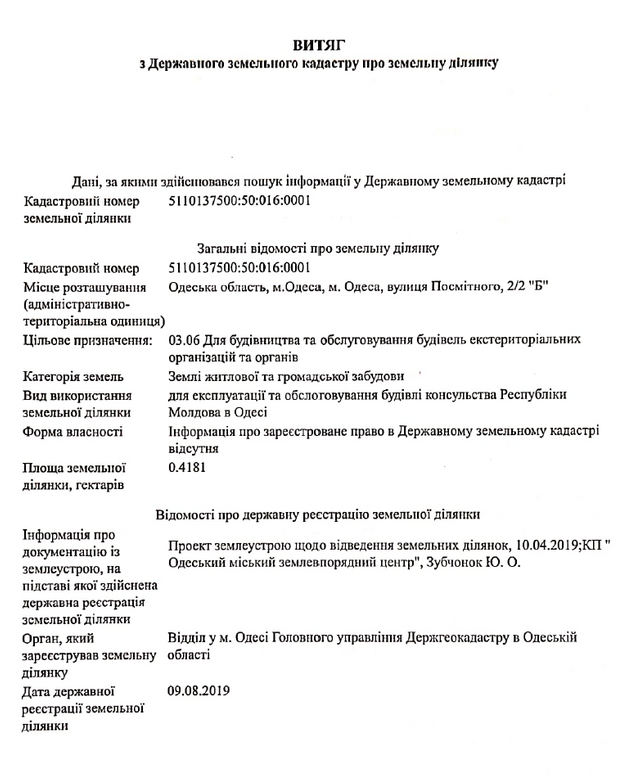 ВИТЯГ
з Державного земельного кадастру про земельну ділянку

Дані, за якими здійснювався пошук інформації у Державному земельному кадастрі

Кадастровий номер земельної ділянки
5110137500:50:016:0001

Загальні відомості про земельну ділянку

Кадастровий номер
5110137500:50:016:0001

Місце розташування (адміністративно-територіальна одиниця)
Одеська область, м.Одеса, м. Одеса, вулиця Посмітного, 2/2 "Б"

Цільове призначення:
03.06 Для будівництва та обслуговування будівель екстериторіальних організацій та органів

Категорія земель
Землі житлової та громадської забудови

Вид використання земельної ділянки
для експлуатації та обслоговування будівлі консульства Республіки Молдова в Одесі

Форма власності
Інформація про зареєстроване право в Державному земельному кадастрі відсутня

Площа земельної ділянки, гектарів
0.4181

Відомості про державну реєстрацію земельної ділянки

Інформація про документацію із землеустрою, на підставі якої здійснена державна реєстрація земельної ділянки
Проект землеустрою щодо відведення земельних ділянок, 10.04.2019;КП " Одеський міський землевпорядний центр", Зубчонок Ю. О.

Орган, який зареєстрував земельну ділянку
Відділ у м. Одесі Головного управління Держгеокадастру в Одеській області

Дата державної реєстрації земельної ділянки
09.08.2019